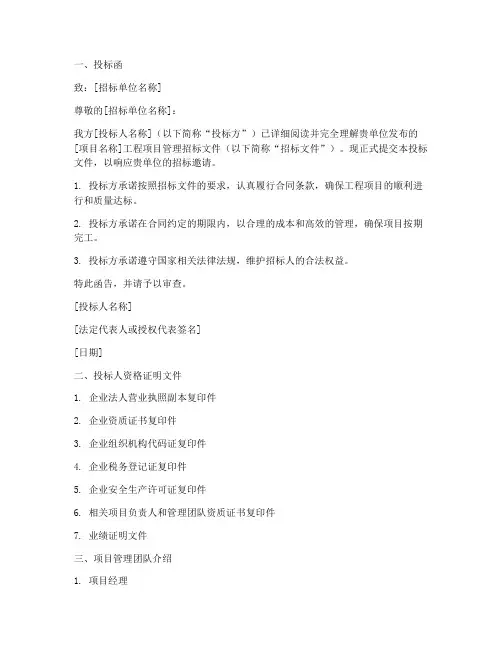 一、投标函

致：[招标单位名称]

尊敬的[招标单位名称]：

我方[投标人名称]（以下简称“投标方”）已详细阅读并完全理解贵单位发布的[项目名称]工程项目管理招标文件（以下简称“招标文件”）。现正式提交本投标文件，以响应贵单位的招标邀请。

1. 投标方承诺按照招标文件的要求，认真履行合同条款，确保工程项目的顺利进行和质量达标。

2. 投标方承诺在合同约定的期限内，以合理的成本和高效的管理，确保项目按期完工。

3. 投标方承诺遵守国家相关法律法规，维护招标人的合法权益。

特此函告，并请予以审查。

[投标人名称]

[法定代表人或授权代表签名]

[日期]

二、投标人资格证明文件

1. 企业法人营业执照副本复印件

2. 企业资质证书复印件

3. 企业组织机构代码证复印件

4. 企业税务登记证复印件

5. 企业安全生产许可证复印件

6. 相关项目负责人和管理团队资质证书复印件

7. 业绩证明文件

三、项目管理团队介绍

1. 项目经理